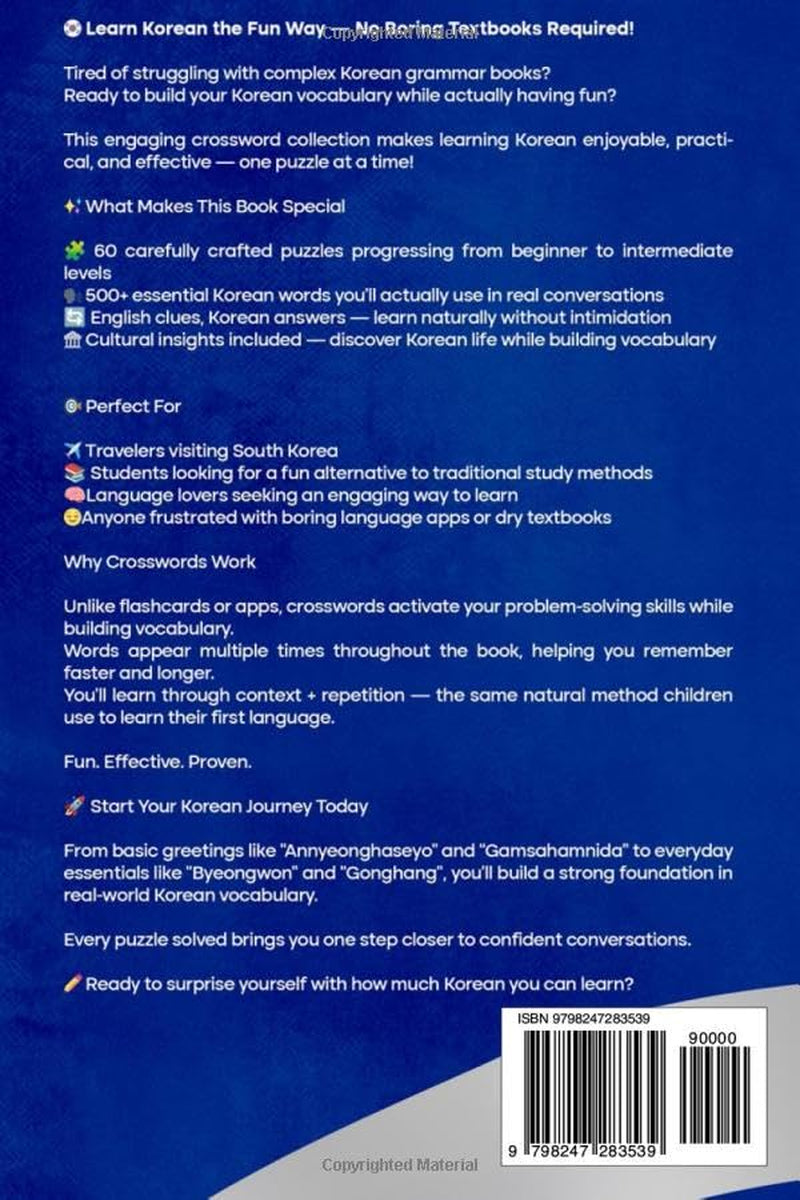 Learn Korean the Fun Way — No Boring Textbooks Required!

Tired of struggling with complex Korean grammar books?
Ready to build your Korean vocabulary while actually having fun?

This engaging crossword collection makes learning Korean enjoyable, practical, and effective — one puzzle at a time!

What Makes This Book Special

60 carefully crafted puzzles progressing from beginner to intermediate levels
500+ essential Korean words you'll actually use in real conversations
English clues, Korean answers — learn naturally without intimidation
Cultural insights included — discover Korean life while building vocabulary

Perfect For

Travelers visiting South Korea
Students looking for a fun alternative to traditional study methods
Language lovers seeking an engaging way to learn
Anyone frustrated with boring language apps or dry textbooks

Why Crosswords Work

Unlike flashcards or apps, crosswords activate your problem-solving skills while building vocabulary.
Words appear multiple times throughout the book, helping you remember faster and longer.
You'll learn through context + repetition — the same natural method children use to learn their first language.

Fun. Effective. Proven.

Start Your Korean Journey Today

From basic greetings like "Annyeonghaseyo" and "Gamsahamnida" to everyday essentials like "Byeongwon" and "Gonghang", you'll build a strong foundation in real-world Korean vocabulary.

Every puzzle solved brings you one step closer to confident conversations.

Ready to surprise yourself with how much Korean you can learn?

ISBN 9798247283539

90000

9 798247 283539

Copyrighted Material